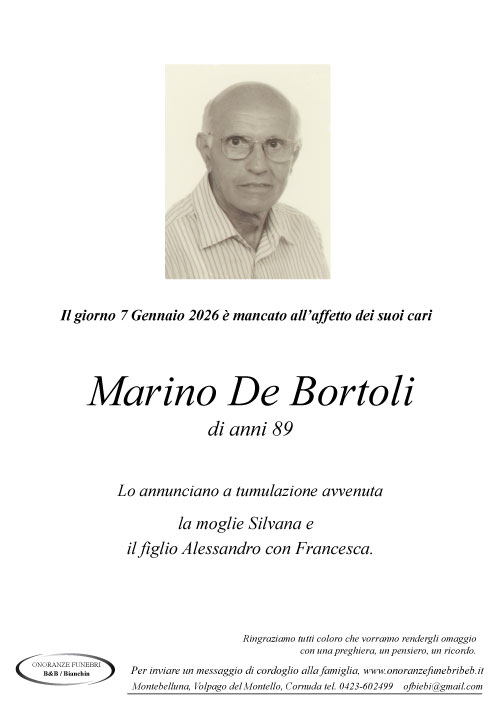 Il giorno 7 Gennaio 2026 è mancato all'affetto dei suoi cari

Marino De Bortoli
di anni 89

Lo annunciano a tumulazione avvenuta
la moglie Silvana e
il figlio Alessandro con Francesca.

Ringraziamo tutti coloro che vorranno rendergli omaggio
con una preghiera, un pensiero, un ricordo.

ONORANZE FUNEBRI
B&B / Bianchin

Per inviare un messaggio di cordoglio alla famiglia, www.onoranzefunebribeb.it
Montebelluna, Volpago del Montello, Cornuda tel. 0423-602499 ofbiebi@gmail.com